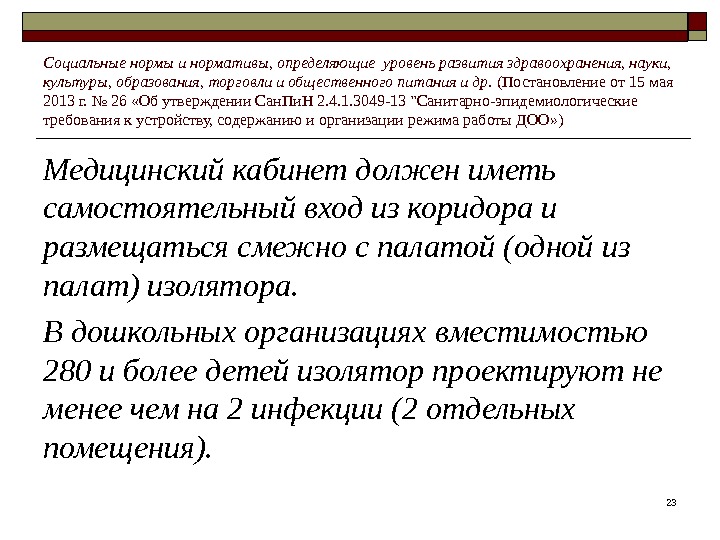 Социальные нормы и нормативы, определяющие уровень развития здравоохранения, науки, культуры, образования, торговли и общественного питания и др. (Постановление от 15 мая 2013 г. № 26 «Об утверждении СанПиН 2.4.1.3049-13 "Санитарно-эпидемиологические требования к устройству, содержанию и организации режима работы ДОО»)

Медицинский кабинет должен иметь самостоятельный вход из коридора и размещаться смежно с палатой (одной из палат) изолятора.

В дошкольных организациях вместимостью 280 и более детей изолятор проектируют не менее чем на 2 инфекции (2 отдельных помещения).

23